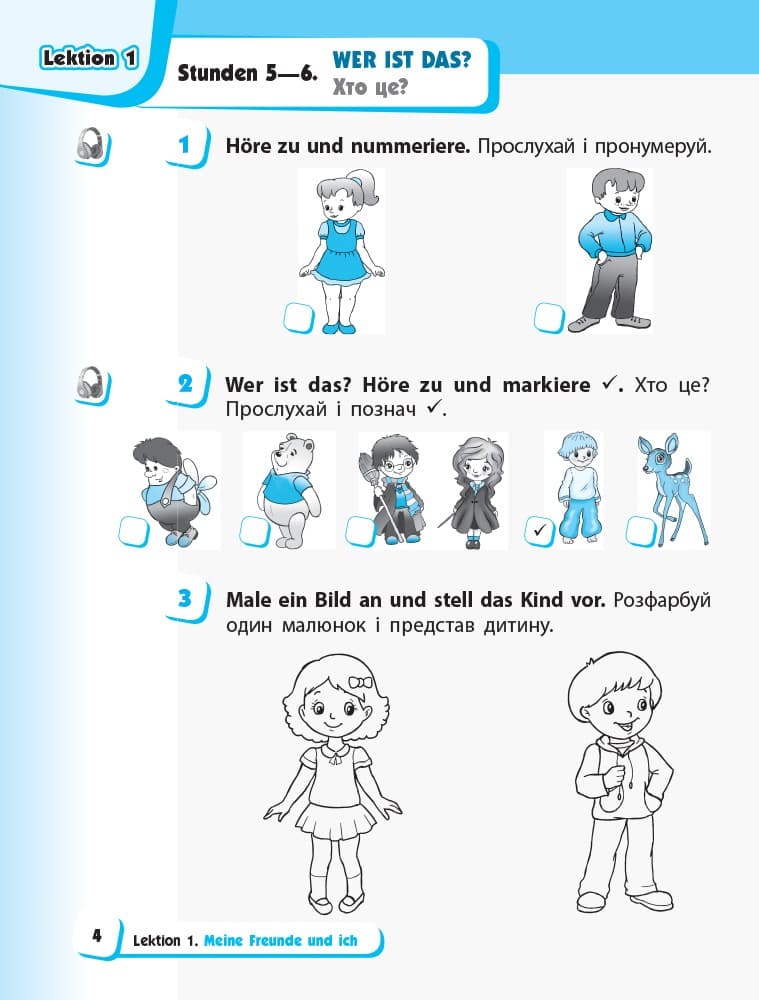 Lektion 1

Stunden 5—6. WER IST DAS?
Хто це?

1 Höre zu und nummeriere. Прослухай і пронумеруй.

2 Wer ist das? Höre zu und markiere ✓. Хто це? Прослухай і познач ✓.

✓

3 Male ein Bild an und stell das Kind vor. Розфарбуй один малюнок і представ дитину.

4 Lektion 1. Meine Freunde und ich